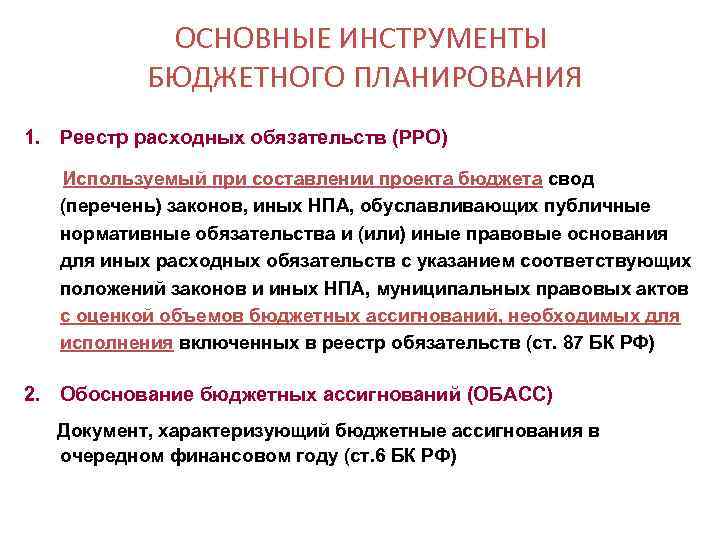 ОСНОВНЫЕ ИНСТРУМЕНТЫ БЮДЖЕТНОГО ПЛАНИРОВАНИЯ

1. Реестр расходных обязательств (РРО)

Используемый при составлении проекта бюджета свод (перечень) законов, иных НПА, обуславливающих публичные нормативные обязательства и (или) иные правовые основания для иных расходных обязательств с указанием соответствующих положений законов и иных НПА, муниципальных правовых актов с оценкой объемов бюджетных ассигнований, необходимых для исполнения включенных в реестр обязательств (ст. 87 БК РФ)

2. Обоснование бюджетных ассигнований (ОБАСС)

Документ, характеризующий бюджетные ассигнования в очередном финансовом году (ст.6 БК РФ)